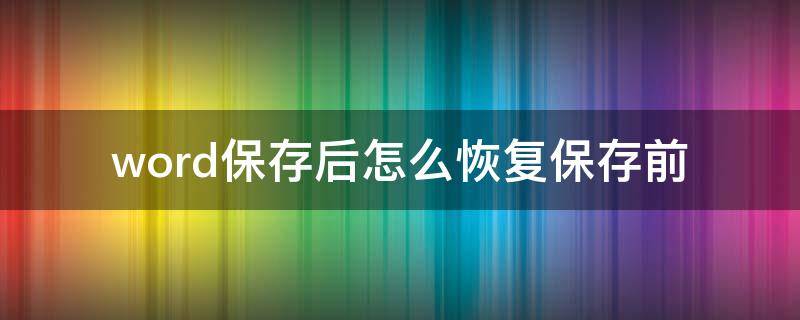 word保存后怎么恢复保存前